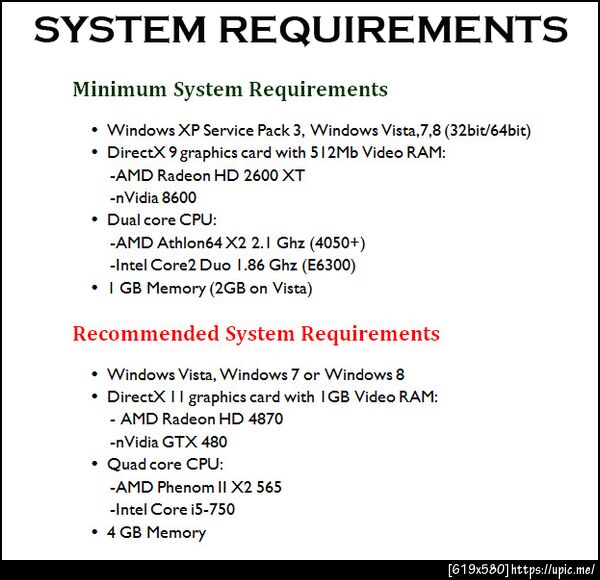 SYSTEM REQUIREMENTS

Minimum System Requirements

• Windows XP Service Pack 3, Windows Vista,7,8 (32bit/64bit)
• DirectX 9 graphics card with 512Mb Video RAM:
-AMD Radeon HD 2600 XT
-nVidia 8600
• Dual core CPU:
-AMD Athlon64 X2 2.1 Ghz (4050+)
-Intel Core2 Duo 1.86 Ghz (E6300)
• 1 GB Memory (2GB on Vista)

Recommended System Requirements

• Windows Vista, Windows 7 or Windows 8
• DirectX 11 graphics card with 1GB Video RAM:
- AMD Radeon HD 4870
-nVidia GTX 480
• Quad core CPU:
-AMD Phenom II X2 565
-Intel Core i5-750
• 4 GB Memory

[619x580] https://upic.me/